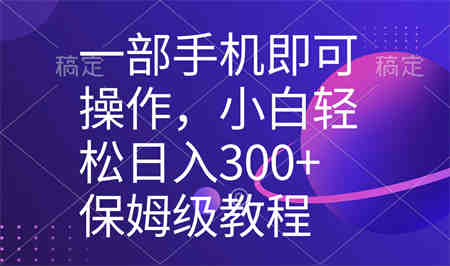 稿定

稿定

一部手机即可操作，小白轻松日入300+保姆级教程